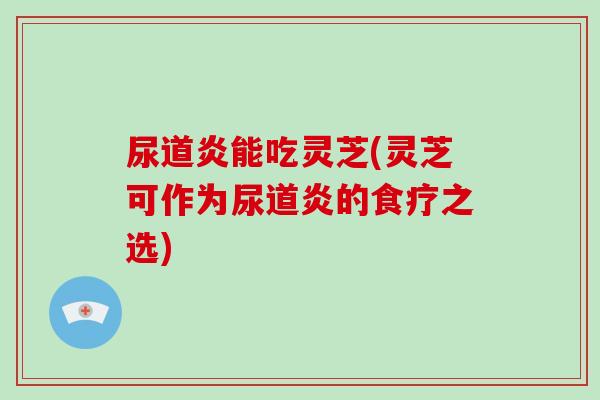 尿道炎能吃灵芝(灵芝可作为尿道炎的食疗之选)